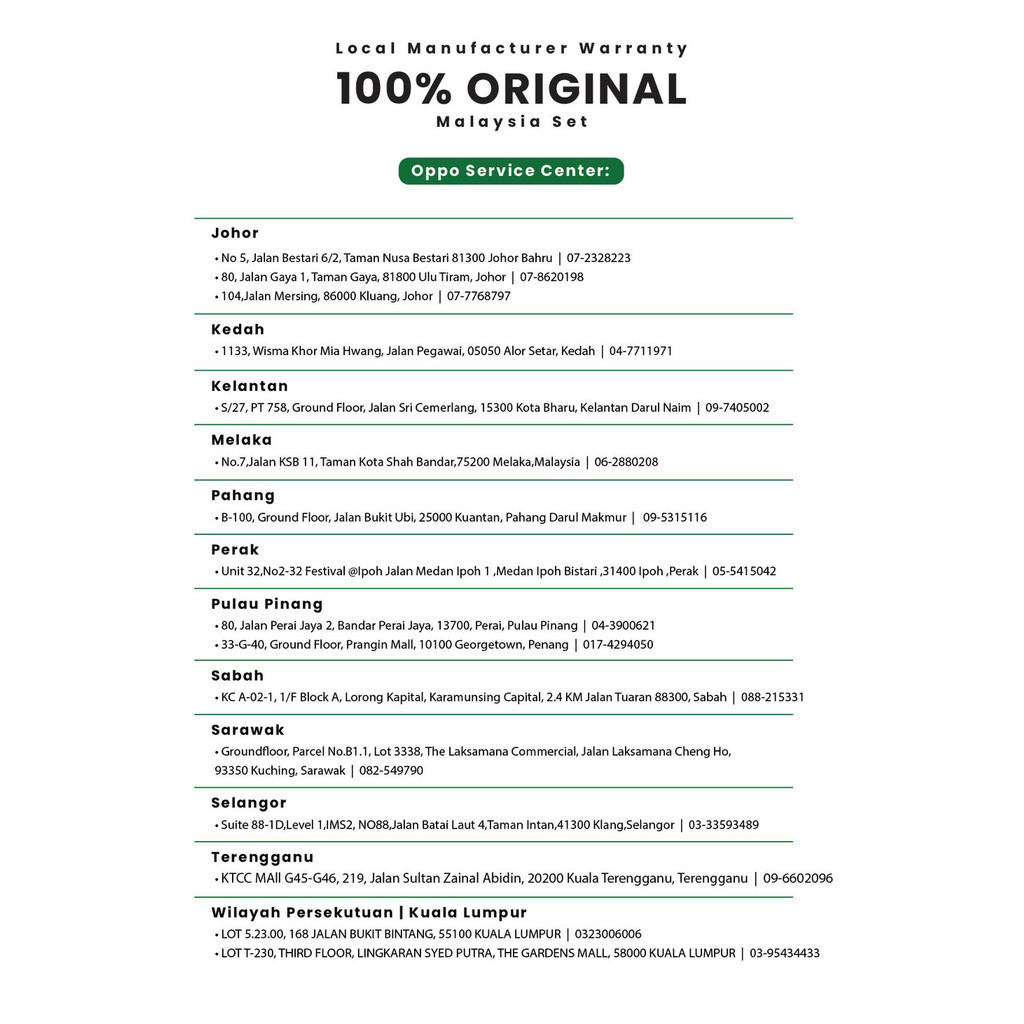 Local Manufacturer Warranty
100% ORIGINAL
Malaysia Set

Oppo Service Center:

Johor
• No 5, Jalan Bestari 6/2, Taman Nusa Bestari 81300 Johor Bahru | 07-2328223
• 80, Jalan Gaya 1, Taman Gaya, 81800 Ulu Tiram, Johor | 07-8620198
• 104,Jalan Mersing, 86000 Kluang, Johor | 07-7768797

Kedah
• 1133, Wisma Khor Mia Hwang, Jalan Pegawai, 05050 Alor Setar, Kedah | 04-7711971

Kelantan
• S/27, PT 758, Ground Floor, Jalan Sri Cemerlang, 15300 Kota Bharu, Kelantan Darul Naim | 09-7405002

Melaka
• No.7,Jalan KSB 11, Taman Kota Shah Bandar,75200 Melaka,Malaysia | 06-2880208

Pahang
• B-100, Ground Floor, Jalan Bukit Ubi, 25000 Kuantan, Pahang Darul Makmur | 09-5315116

Perak
• Unit 32,No2-32 Festival @Ipoh Jalan Medan Ipoh 1 ,Medan Ipoh Bistari ,31400 Ipoh ,Perak | 05-5415042

Pulau Pinang
• 80, Jalan Perai Jaya 2, Bandar Perai Jaya, 13700, Perai, Pulau Pinang | 04-3900621
• 33-G-40, Ground Floor, Prangin Mall, 10100 Georgetown, Penang | 017-4294050

Sabah
• KC A-02-1, 1/F Block A, Lorong Kapital, Karamunsing Capital, 2.4 KM Jalan Tuaran 88300, Sabah | 088-215331

Sarawak
• Groundfloor, Parcel No.B1.1, Lot 3338, The Laksamana Commercial, Jalan Laksamana Cheng Ho, 93350 Kuching, Sarawak | 082-549790

Selangor
• Suite 88-1D,Level 1,IMS2, NO88,Jalan Batai Laut 4,Taman Intan,41300 Klang,Selangor | 03-33593489

Terengganu
• KTCC MAll G45-G46, 219, Jalan Sultan Zainal Abidin, 20200 Kuala Terengganu, Terengganu | 09-6602096

Wilayah Persekutuan | Kuala Lumpur
• LOT 5.23.00, 168 JALAN BUKIT BINTANG, 55100 KUALA LUMPUR | 0323006006
• LOT T-230, THIRD FLOOR, LINGKARAN SYED PUTRA, THE GARDENS MALL, 58000 KUALA LUMPUR | 03-95434433